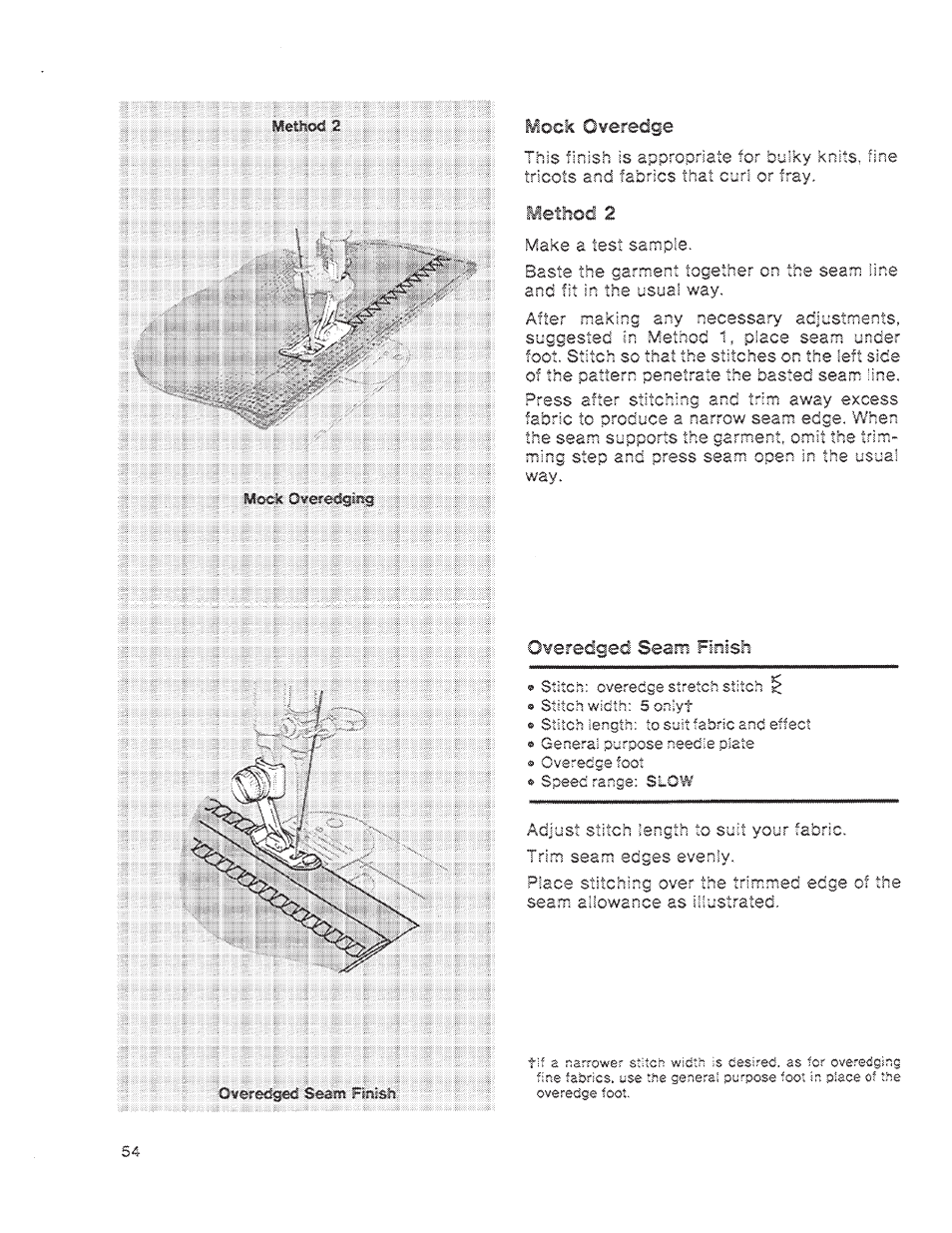 Method 2

Mock Overedging

Overedged Seam Finish

Mock Overedge

This finish is appropriate for bulky knits, fine tricots and fabrics that curl or fray.

Method 2

Make a test sample.

Baste the garment together on the seam line and fit in the usual way.

After making any necessary adjustments, suggested in Method 1, place seam under foot. Stitch so that the stitches on the left side of the pattern penetrate the basted seam line.

Press after stitching and trim away excess fabric to produce a narrow seam edge. When the seam supports the garment, omit the trimming step and press seam open in the usual way.

Overedged Seam Finish

• Stitch: overedge stretch stitch
• Stitch width: 5 only†
• Stitch length: to suit fabric and effect
• General purpose needle plate
• Overedge foot
• Speed range: SLOW

Adjust stitch length to suit your fabric.

Trim seam edges evenly.

Place stitching over the trimmed edge of the seam allowance as illustrated.

†If a narrower stitch width is desired, as for overedging fine fabrics, use the general purpose foot in place of the overedge foot.

54